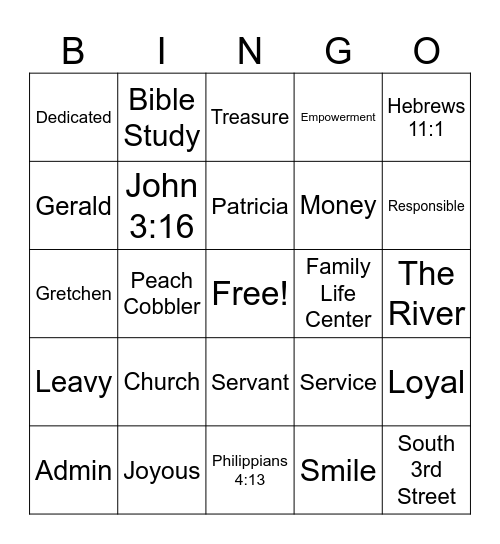 | B | I | N | G | O |
|---|---|---|---|---|
| Dedicated | Bible Study | Treasure | Empowerment | Hebrews 11:1 |
| Gerald | John 3:16 | Patricia | Money | Responsible |
| Gretchen | Peach Cobbler | Free! | Family Life Center | The River |
| Leavy | Church | Servant | Service | Loyal |
| Admin | Joyous | Philippians 4:13 | Smile | South 3rd Street |